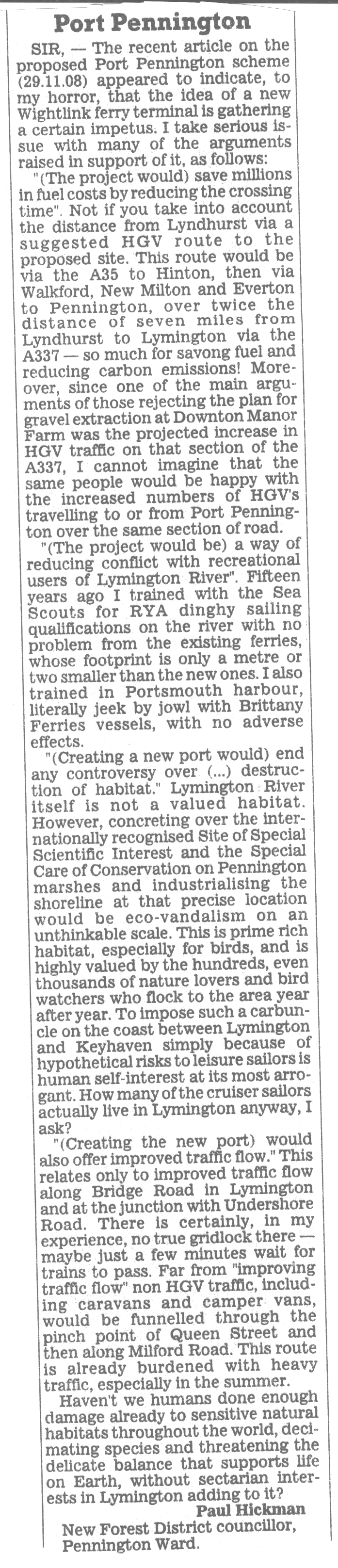 Port Pennington

SIR, — The recent article on the proposed Port Pennington scheme (29.11.08) appeared to indicate, to my horror, that the idea of a new Wightlink ferry terminal is gathering a certain impetus. I take serious issue with many of the arguments raised in support of it, as follows:

"(The project would) save millions in fuel costs by reducing the crossing time". Not if you take into account the distance from Lyndhurst via a suggested HGV route to the proposed site. This route would be via the A35 to Hinton, then via Walkford, New Milton and Everton to Pennington, over twice the distance of seven miles from Lyndhurst to Lymington via the A337 — so much for savong fuel and reducing carbon emissions! Moreover, since one of the main arguments of those rejecting the plan for gravel extraction at Downton Manor Farm was the projected increase in HGV traffic on that section of the A337, I cannot imagine that the same people would be happy with the increased numbers of HGV's travelling to or from Port Pennington over the same section of road.

"(The project would be) a way of reducing conflict with recreational users of Lymington River". Fifteen years ago I trained with the Sea Scouts for RYA dinghy sailing qualifications on the river with no problem from the existing ferries, whose footprint is only a metre or two smaller than the new ones. I also trained in Portsmouth harbour, literally jeek by jowl with Brittany Ferries vessels, with no adverse effects.

"(Creating a new port would) end any controversy over (...) destruction of habitat." Lymington River itself is not a valued habitat. However, concreting over the internationally recognised Site of Special Scientific Interest and the Special Care of Conservation on Pennington marshes and industrialising the shoreline at that precise location would be eco-vandalism on an unthinkable scale. This is prime rich habitat, especially for birds, and is highly valued by the hundreds, even thousands of nature lovers and bird watchers who flock to the area year after year. To impose such a carbuncle on the coast between Lymington and Keyhaven simply because of hypothetical risks to leisure sailors is human self-interest at its most arrogant. How many of the cruiser sailors actually live in Lymington anyway, I ask?

"(Creating the new port) would also offer improved traffic flow." This relates only to improved traffic flow along Bridge Road in Lymington and at the junction with Undershore Road. There is certainly, in my experience, no true gridlock there — maybe just a few minutes wait for trains to pass. Far from "improving traffic flow" non HGV traffic, including caravans and camper vans, would be funnelled through the pinch point of Queen Street and then along Milford Road. This route is already burdened with heavy traffic, especially in the summer.

Haven't we humans done enough damage already to sensitive natural habitats throughout the world, decimating species and threatening the delicate balance that supports life on Earth, without sectarian interests in Lymington adding to it?

Paul Hickman
New Forest District councillor, Pennington Ward.